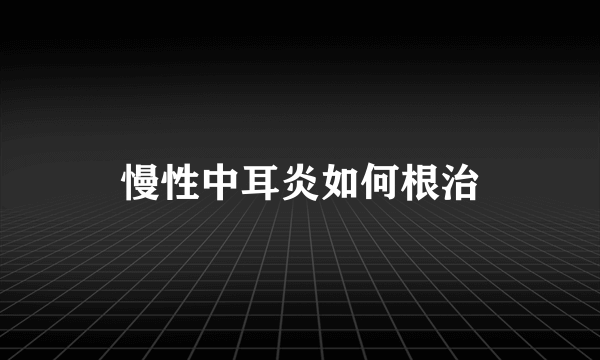 慢性中耳炎如何根治